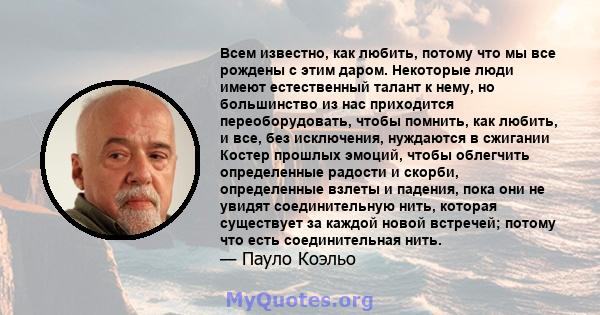 Всем известно, как любить, потому что мы все рождены с этим даром. Некоторые люди имеют естественный талант к нему, но большинство из нас приходится переоборудовать, чтобы помнить, как любить, и все, без исключения, нуждаются в сжигании Костер прошлых эмоций, чтобы облегчить определенные радости и скорби, определенные взлеты и падения, пока они не увидят соединительную нить, которая существует за каждой новой встречей; потому что есть соединительная нить.
— Пауло Коэльо

MyQuotes.org